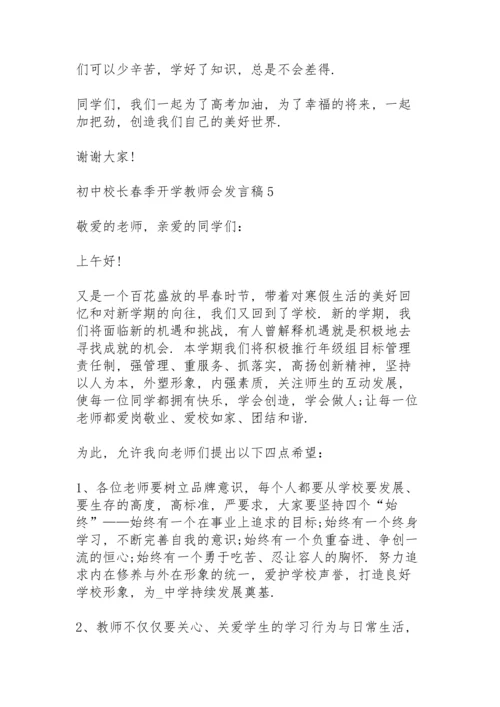 们可以少辛苦，学好了知识，总是不会差得.

同学们，我们一起为了高考加油，为了幸福的将来，一起加把劲，创造我们自己的美好世界.

谢谢大家!

初中校长春季开学教师会发言稿5

敬爱的老师，亲爱的同学们：

上午好!

又是一个百花盛放的早春时节，带着对寒假生活的美好回忆和对新学期的向往，我们又回到了学校．新的学期，我们将面临新的机遇和挑战，有人曾解释机遇就是积极地去寻找成就的机会．本学期我们将积极推行年级组目标管理责任制，强管理、重服务、抓落实，高扬创新精神，坚持以人为本，外塑形象，内强素质，关注师生的互动发展，使每一位同学都拥有快乐，学会创造，学会做人;让每一位老师都爱岗敬业、爱校如家、团结和谐.

为此，允许我向老师们提出以下四点希望：

1、各位老师要树立品牌意识，每个人都要从学校要发展、要生存的高度，高标准，严要求，大家要坚持四个“始终”——始终有一个在事业上追求的目标;始终有一个终身学习，不断完善自我的意识;始终有一个负重奋进、争创一流的恒心;始终有一个勇于吃苦、忍让容人的胸怀．努力追求内在修养与外在形象的统一，爱护学校声誉，打造良好学校形象，为_中学持续发展奠基.

2、教师不仅仅要关心、关爱学生的学习行为与日常生活，